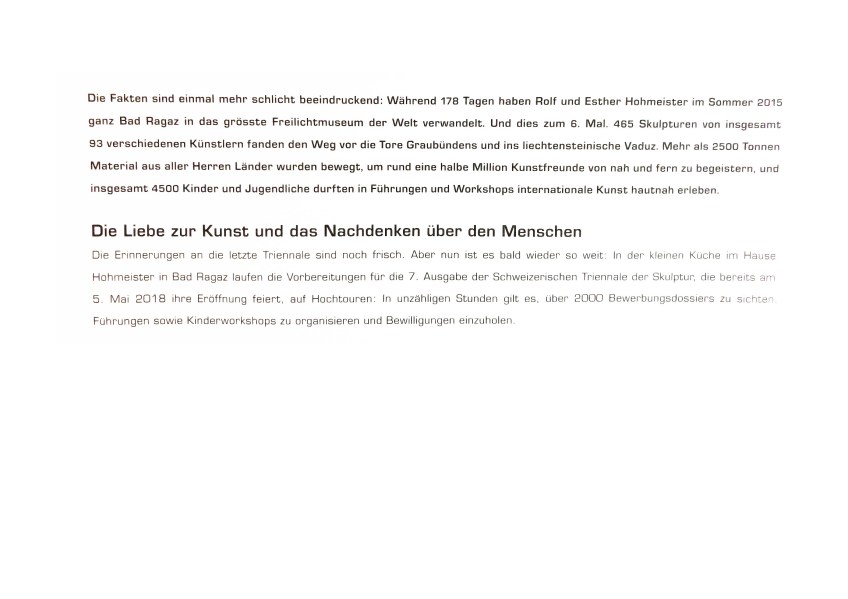 Die Fakten sind einmal mehr schlicht beeindruckend: Während 178 Tagen haben Rolf und Esther Hohmeister im Sommer 2015 ganz Bad Ragaz in das grösste Freilichtmuseum der Welt verwandelt. Und dies zum 6. Mal. 465 Skulpturen von insgesamt 93 verschiedenen Künstlern fanden den Weg vor die Tore Graubündens und ins liechtensteinische Vaduz. Mehr als 2500 Tonnen Material aus aller Herren Länder wurden bewegt, um rund eine halbe Million Kunstfreunde von nah und fern zu begeistern, und insgesamt 4500 Kinder und Jugendliche durften in Führungen und Workshops internationale Kunst hautnah erleben.

Die Liebe zur Kunst und das Nachdenken über den Menschen

Die Erinnerungen an die letzte Triennale sind noch frisch. Aber nun ist es bald wieder so weit: In der kleinen Küche im Hause Hohmeister in Bad Ragaz laufen die Vorbereitungen für die 7. Ausgabe der Schweizerischen Triennale der Skulptur, die bereits am 5. Mai 2018 ihre Eröffnung feiert, auf Hochtouren: In unzähligen Stunden gilt es, über 2000 Bewerbungsdossiers zu sichten, Führungen sowie Kinderworkshops zu organisieren und Bewilligungen einzuholen.